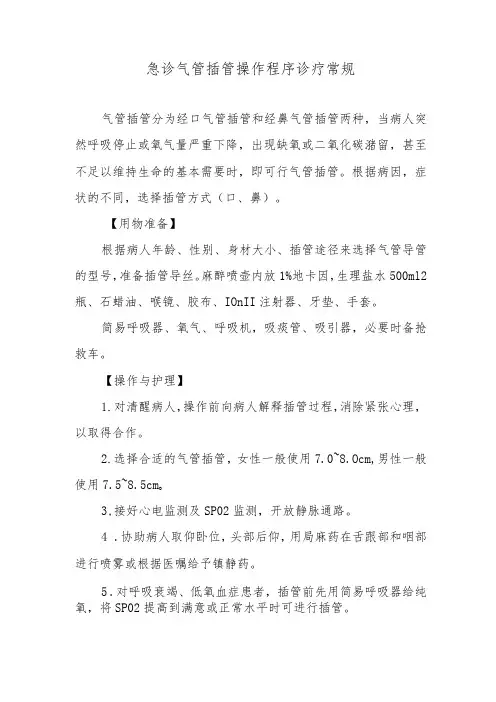 急诊气管插管操作程序诊疗常规

气管插管分为经口气管插管和经鼻气管插管两种，当病人突然呼吸停止或氧气量严重下降，出现缺氧或二氧化碳潴留，甚至不足以维持生命的基本需要时，即可行气管插管。根据病因，症状的不同，选择插管方式（口、鼻）。

【用物准备】

根据病人年龄、性别、身材大小、插管途径来选择气管导管的型号，准备插管导丝。麻醉喷壶内放1%地卡因，生理盐水500ml2瓶、石蜡油、喉镜、胶布、IOnII注射器、牙垫、手套。

简易呼吸器、氧气、呼吸机，吸痰管、吸引器，必要时备抢救车。

【操作与护理】

1.对清醒病人，操作前向病人解释插管过程，消除紧张心理，以取得合作。

2.选择合适的气管插管，女性一般使用7.0~8.0cm，男性一般使用7.5~8.5cm。

3.接好心电监测及SP02监测，开放静脉通路。

4．协助病人取仰卧位，头部后仰，用局麻药在舌跟部和咽部进行喷雾或根据医嘱给予镇静药。

5．对呼吸衰竭、低氧血症患者，插管前先用简易呼吸器给纯氧，将SP02提高到满意或正常水平时可进行插管。